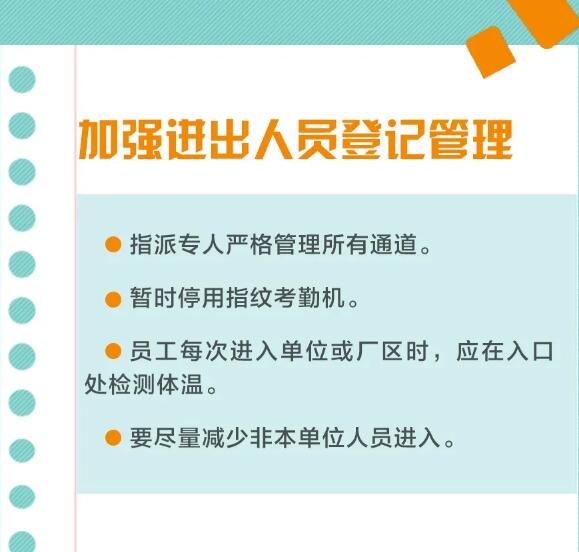 加强进出人员登记管理

● 指派专人严格管理所有通道。

● 暂时停用指纹考勤机。

● 员工每次进入单位或厂区时，应在入口处检测体温。

● 要尽量减少非本单位人员进入。